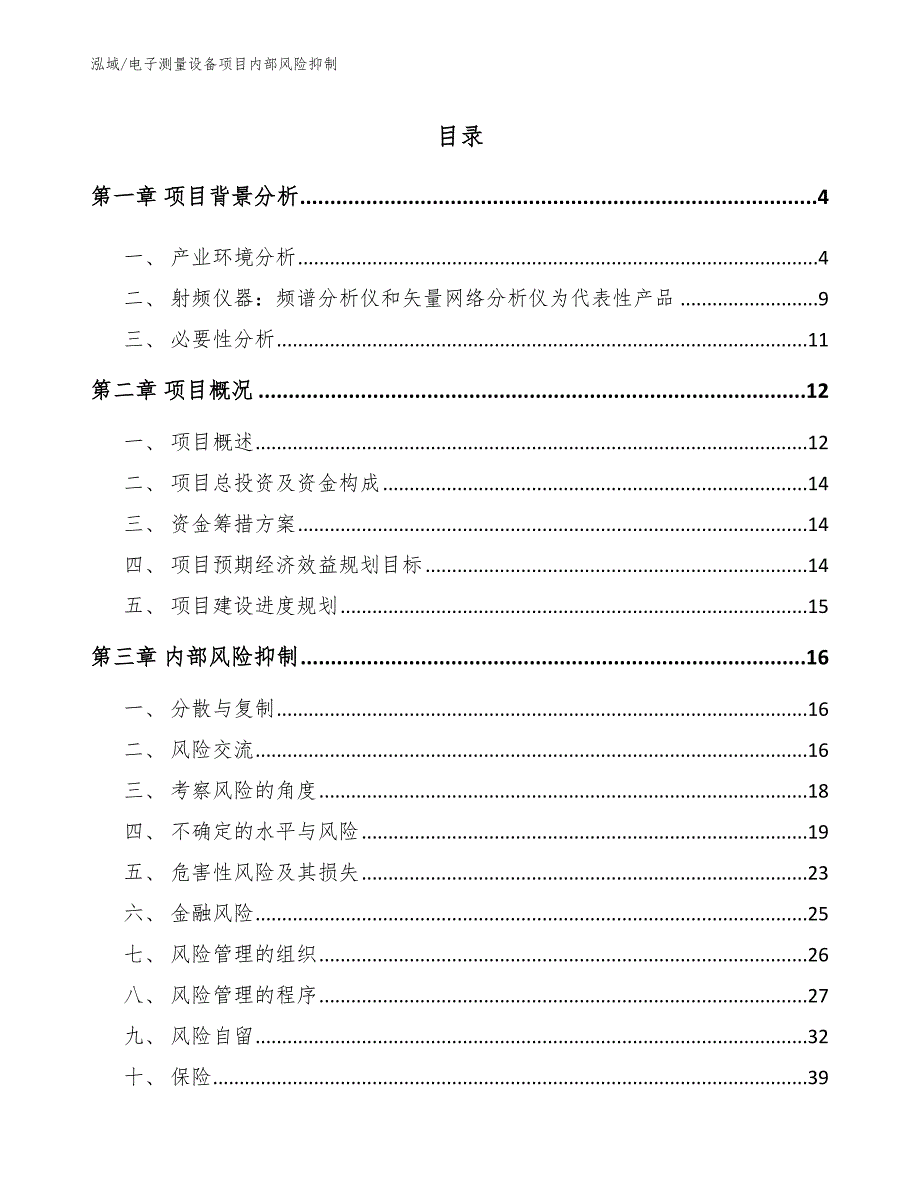 泓域/电子测量设备项目内部风险抑制

目录

第一章 项目背景分析......4

一、 产业环境分析......4

二、 射频仪器：频谱分析仪和矢量网络分析仪为代表性产品......9

三、 必要性分析......11

第二章 项目概况......12

一、 项目概述......12

二、 项目总投资及资金构成......14

三、 资金筹措方案......14

四、 项目预期经济效益规划目标......14

五、 项目建设进度规划......15

第三章 内部风险抑制......16

一、 分散与复制......16

二、 风险交流......16

三、 考察风险的角度......18

四、 不确定的水平与风险......19

五、 危害性风险及其损失......23

六、 金融风险......25

七、 风险管理的组织......26

八、 风险管理的程序......27

九、 风险自留......32

十、 保险......39